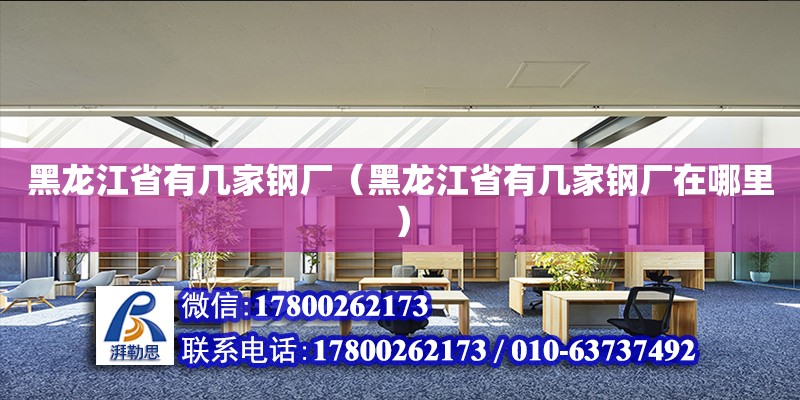 黑龙江省有几家钢厂（黑龙江省有几家钢厂在哪里）

湃勒思

微信:17800262173

联系电话:17800262173 / 010-63737492